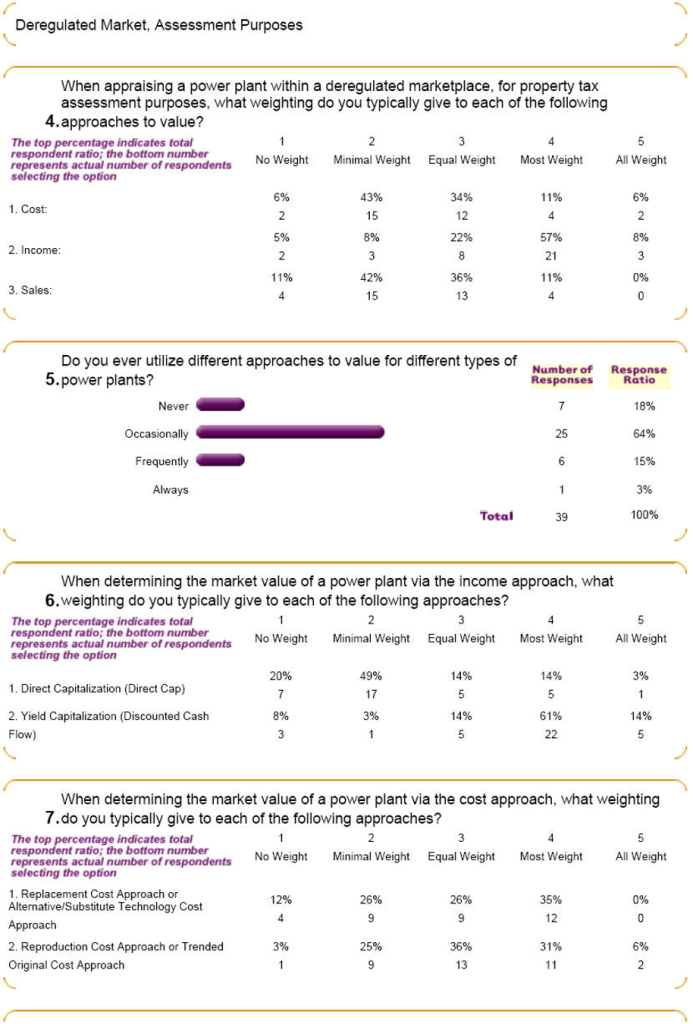 Deregulated Market, Assessment Purposes

4. When appraising a power plant within a deregulated marketplace, for property tax assessment purposes, what weighting do you typically give to each of the following approaches to value?

| The top percentage indicates total respondent ratio; the bottom number represents actual number of respondents selecting the option | 1 No Weight | 2 Minimal Weight | 3 Equal Weight | 4 Most Weight | 5 All Weight |
|---|---|---|---|---|---|
| 1. Cost: | 6% 2 | 43% 15 | 34% 12 | 11% 4 | 6% 2 |
| 2. Income: | 5% 2 | 8% 3 | 22% 8 | 57% 21 | 8% 3 |
| 3. Sales: | 11% 4 | 42% 15 | 36% 13 | 11% 4 | 0% 0 |

5. Do you ever utilize different approaches to value for different types of power plants?

| | Number of Responses | Response Ratio |
|---|---|---|
| Never | 7 | 18% |
| Occasionally | 25 | 64% |
| Frequently | 6 | 15% |
| Always | 1 | 3% |
| Total | 39 | 100% |

6. When determining the market value of a power plant via the income approach, what weighting do you typically give to each of the following approaches?

| The top percentage indicates total respondent ratio; the bottom number represents actual number of respondents selecting the option | 1 No Weight | 2 Minimal Weight | 3 Equal Weight | 4 Most Weight | 5 All Weight |
|---|---|---|---|---|---|
| 1. Direct Capitalization (Direct Cap) | 20% 7 | 49% 17 | 14% 5 | 14% 5 | 3% 1 |
| 2. Yield Capitalization (Discounted Cash Flow) | 8% 3 | 3% 1 | 14% 5 | 61% 22 | 14% 5 |

7. When determining the market value of a power plant via the cost approach, what weighting do you typically give to each of the following approaches?

| The top percentage indicates total respondent ratio; the bottom number represents actual number of respondents selecting the option | 1 No Weight | 2 Minimal Weight | 3 Equal Weight | 4 Most Weight | 5 All Weight |
|---|---|---|---|---|---|
| 1. Replacement Cost Approach or Alternative/Substitute Technology Cost Approach | 12% 4 | 26% 9 | 26% 9 | 35% 12 | 0% 0 |
| 2. Reproduction Cost Approach or Trended Original Cost Approach | 3% 1 | 25% 9 | 36% 13 | 31% 11 | 6% 2 |